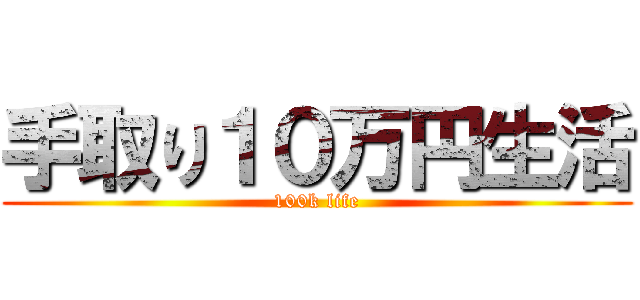 手取り10万円生活
100k life